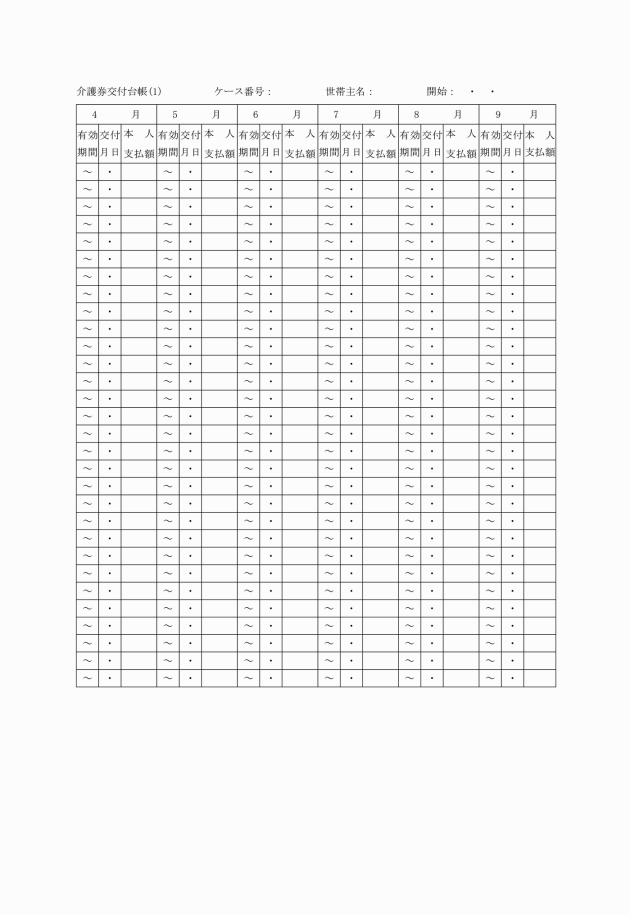 介護券交付台帳(1)　　ケース番号：　　世帯主名：　　開始：　・　・

| 4　月 | | | 5　月 | | | 6　月 | | | 7　月 | | | 8　月 | | | 9　月 | | |
|---|---|---|---|---|---|---|---|---|---|---|---|---|---|---|---|---|---|
| 有効期間 | 交付月日 | 本人支払額 | 有効期間 | 交付月日 | 本人支払額 | 有効期間 | 交付月日 | 本人支払額 | 有効期間 | 交付月日 | 本人支払額 | 有効期間 | 交付月日 | 本人支払額 | 有効期間 | 交付月日 | 本人支払額 |
| ～ | ・ | | ～ | ・ | | ～ | ・ | | ～ | ・ | | ～ | ・ | | ～ | ・ | |
| ～ | ・ | | ～ | ・ | | ～ | ・ | | ～ | ・ | | ～ | ・ | | ～ | ・ | |
| ～ | ・ | | ～ | ・ | | ～ | ・ | | ～ | ・ | | ～ | ・ | | ～ | ・ | |
| ～ | ・ | | ～ | ・ | | ～ | ・ | | ～ | ・ | | ～ | ・ | | ～ | ・ | |
| ～ | ・ | | ～ | ・ | | ～ | ・ | | ～ | ・ | | ～ | ・ | | ～ | ・ | |
| ～ | ・ | | ～ | ・ | | ～ | ・ | | ～ | ・ | | ～ | ・ | | ～ | ・ | |
| ～ | ・ | | ～ | ・ | | ～ | ・ | | ～ | ・ | | ～ | ・ | | ～ | ・ | |
| ～ | ・ | | ～ | ・ | | ～ | ・ | | ～ | ・ | | ～ | ・ | | ～ | ・ | |
| ～ | ・ | | ～ | ・ | | ～ | ・ | | ～ | ・ | | ～ | ・ | | ～ | ・ | |
| ～ | ・ | | ～ | ・ | | ～ | ・ | | ～ | ・ | | ～ | ・ | | ～ | ・ | |
| ～ | ・ | | ～ | ・ | | ～ | ・ | | ～ | ・ | | ～ | ・ | | ～ | ・ | |
| ～ | ・ | | ～ | ・ | | ～ | ・ | | ～ | ・ | | ～ | ・ | | ～ | ・ | |
| ～ | ・ | | ～ | ・ | | ～ | ・ | | ～ | ・ | | ～ | ・ | | ～ | ・ | |
| ～ | ・ | | ～ | ・ | | ～ | ・ | | ～ | ・ | | ～ | ・ | | ～ | ・ | |
| ～ | ・ | | ～ | ・ | | ～ | ・ | | ～ | ・ | | ～ | ・ | | ～ | ・ | |
| ～ | ・ | | ～ | ・ | | ～ | ・ | | ～ | ・ | | ～ | ・ | | ～ | ・ | |
| ～ | ・ | | ～ | ・ | | ～ | ・ | | ～ | ・ | | ～ | ・ | | ～ | ・ | |
| ～ | ・ | | ～ | ・ | | ～ | ・ | | ～ | ・ | | ～ | ・ | | ～ | ・ | |
| ～ | ・ | | ～ | ・ | | ～ | ・ | | ～ | ・ | | ～ | ・ | | ～ | ・ | |
| ～ | ・ | | ～ | ・ | | ～ | ・ | | ～ | ・ | | ～ | ・ | | ～ | ・ | |
| ～ | ・ | | ～ | ・ | | ～ | ・ | | ～ | ・ | | ～ | ・ | | ～ | ・ | |
| ～ | ・ | | ～ | ・ | | ～ | ・ | | ～ | ・ | | ～ | ・ | | ～ | ・ | |
| ～ | ・ | | ～ | ・ | | ～ | ・ | | ～ | ・ | | ～ | ・ | | ～ | ・ | |
| ～ | ・ | | ～ | ・ | | ～ | ・ | | ～ | ・ | | ～ | ・ | | ～ | ・ | |
| ～ | ・ | | ～ | ・ | | ～ | ・ | | ～ | ・ | | ～ | ・ | | ～ | ・ | |
| ～ | ・ | | ～ | ・ | | ～ | ・ | | ～ | ・ | | ～ | ・ | | ～ | ・ | |
| ～ | ・ | | ～ | ・ | | ～ | ・ | | ～ | ・ | | ～ | ・ | | ～ | ・ | |
| ～ | ・ | | ～ | ・ | | ～ | ・ | | ～ | ・ | | ～ | ・ | | ～ | ・ | |
| ～ | ・ | | ～ | ・ | | ～ | ・ | | ～ | ・ | | ～ | ・ | | ～ | ・ | |
| ～ | ・ | | ～ | ・ | | ～ | ・ | | ～ | ・ | | ～ | ・ | | ～ | ・ | |